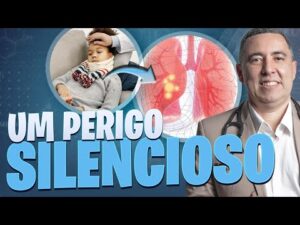 UM PERIGO
SILENCIOSO